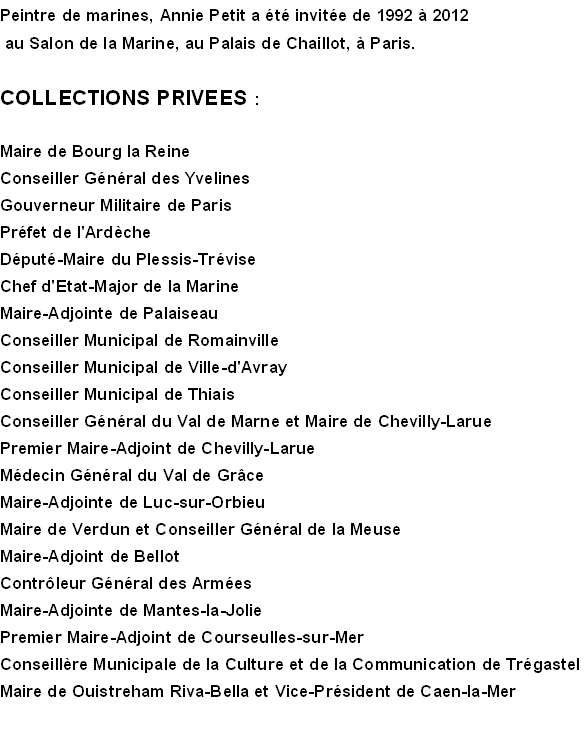 Peintre de marines, Annie Petit a été invitée de 1992 à 2012 au Salon de la Marine, au Palais de Chaillot, à Paris.

COLLECTIONS PRIVEES :

Maire de Bourg la Reine
Conseiller Général des Yvelines
Gouverneur Militaire de Paris
Préfet de l'Ardèche
Député-Maire du Plessis-Trévise
Chef d'Etat-Major de la Marine
Maire-Adjointe de Palaiseau
Conseiller Municipal de Romainville
Conseiller Municipal de Ville-d'Avray
Conseiller Municipal de Thiais
Conseiller Général du Val de Marne et Maire de Chevilly-Larue
Premier Maire-Adjoint de Chevilly-Larue
Médecin Général du Val de Grâce
Maire-Adjointe de Luc-sur-Orbieu
Maire de Verdun et Conseiller Général de la Meuse
Maire-Adjoint de Bellot
Contrôleur Général des Armées
Maire-Adjointe de Mantes-la-Jolie
Premier Maire-Adjoint de Courseulles-sur-Mer
Conseillère Municipale de la Culture et de la Communication de Trégastel
Maire de Ouistreham Riva-Bella et Vice-Président de Caen-la-Mer